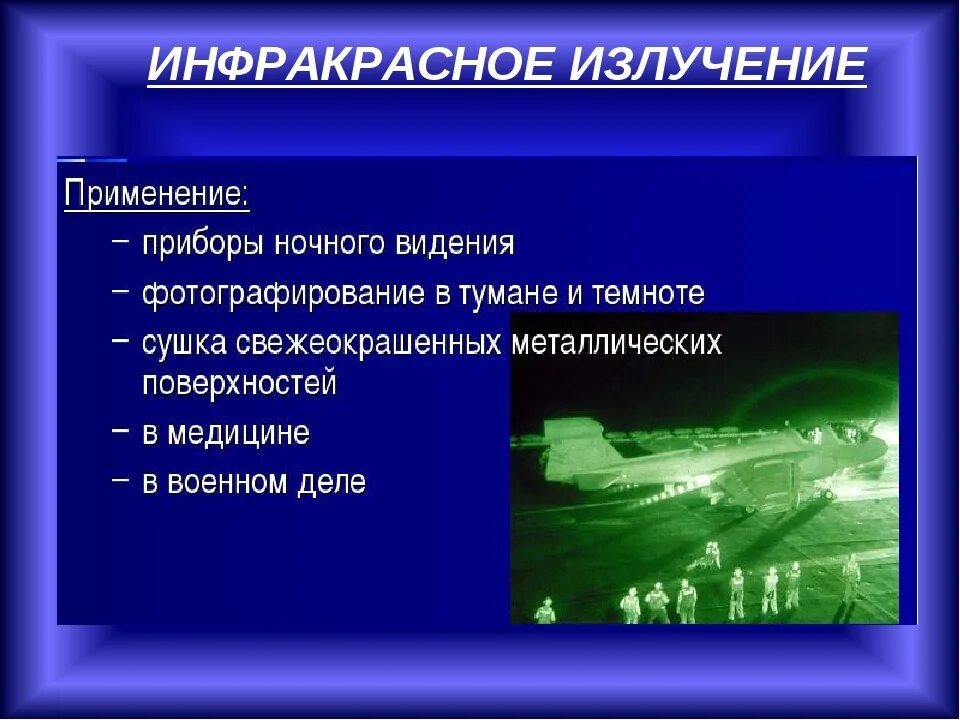 ИНФРАКРАСНОЕ ИЗЛУЧЕНИЕ

Применение:

– приборы ночного видения

– фотографирование в тумане и темноте

– сушка свежеокрашенных металлических поверхностей

– в медицине

– в военном деле